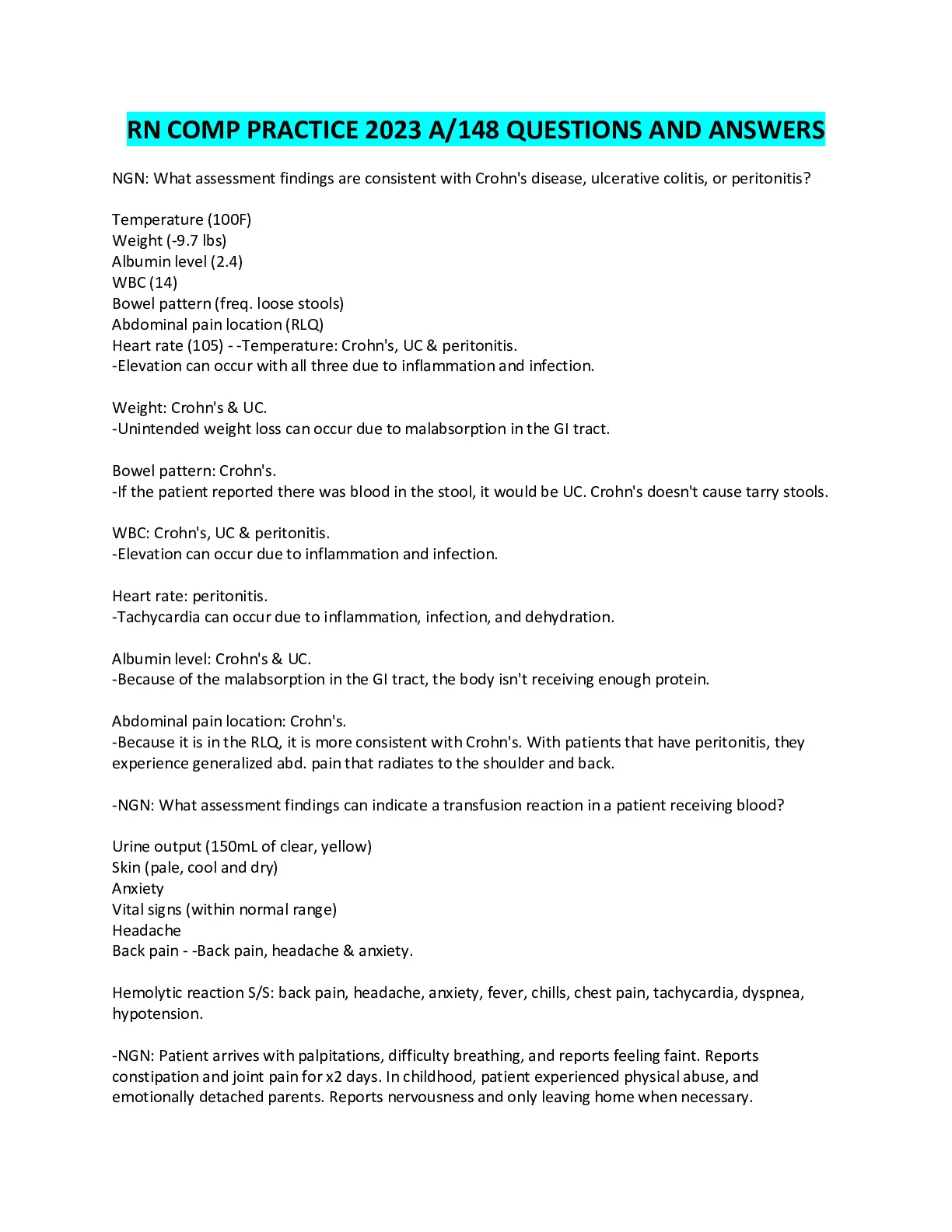 RN COMP PRACTICE 2023 A/148 QUESTIONS AND ANSWERS

NGN: What assessment findings are consistent with Crohn's disease, ulcerative colitis, or peritonitis?

Temperature (100F)
Weight (-9.7 lbs)
Albumin level (2.4)
WBC (14)
Bowel pattern (freq. loose stools)
Abdominal pain location (RLQ)
Heart rate (105) - -Temperature: Crohn's, UC & peritonitis.
-Elevation can occur with all three due to inflammation and infection.

Weight: Crohn's & UC.
-Unintended weight loss can occur due to malabsorption in the GI tract.

Bowel pattern: Crohn's.
-If the patient reported there was blood in the stool, it would be UC. Crohn's doesn't cause tarry stools.

WBC: Crohn's, UC & peritonitis.
-Elevation can occur due to inflammation and infection.

Heart rate: peritonitis.
-Tachycardia can occur due to inflammation, infection, and dehydration.

Albumin level: Crohn's & UC.
-Because of the malabsorption in the GI tract, the body isn't receiving enough protein.

Abdominal pain location: Crohn's.
-Because it is in the RLQ, it is more consistent with Crohn's. With patients that have peritonitis, they experience generalized abd. pain that radiates to the shoulder and back.

-NGN: What assessment findings can indicate a transfusion reaction in a patient receiving blood?

Urine output (150mL of clear, yellow)
Skin (pale, cool and dry)
Anxiety
Vital signs (within normal range)
Headache
Back pain - -Back pain, headache & anxiety.

Hemolytic reaction S/S: back pain, headache, anxiety, fever, chills, chest pain, tachycardia, dyspnea, hypotension.

-NGN: Patient arrives with palpitations, difficulty breathing, and reports feeling faint. Reports constipation and joint pain for x2 days. In childhood, patient experienced physical abuse, and emotionally detached parents. Reports nervousness and only leaving home when necessary.